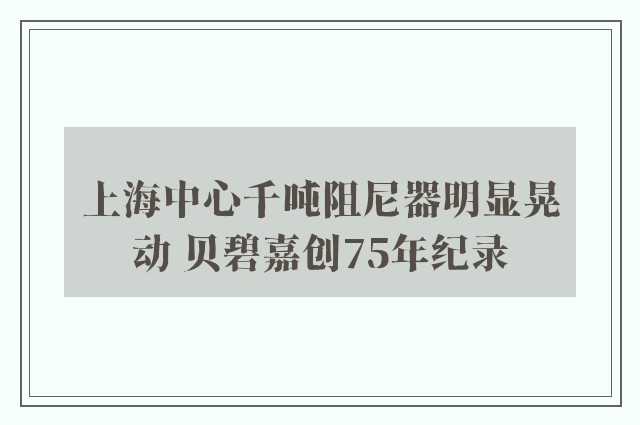 上海中心千吨阻尼器明显晃动 贝碧嘉创75年纪录